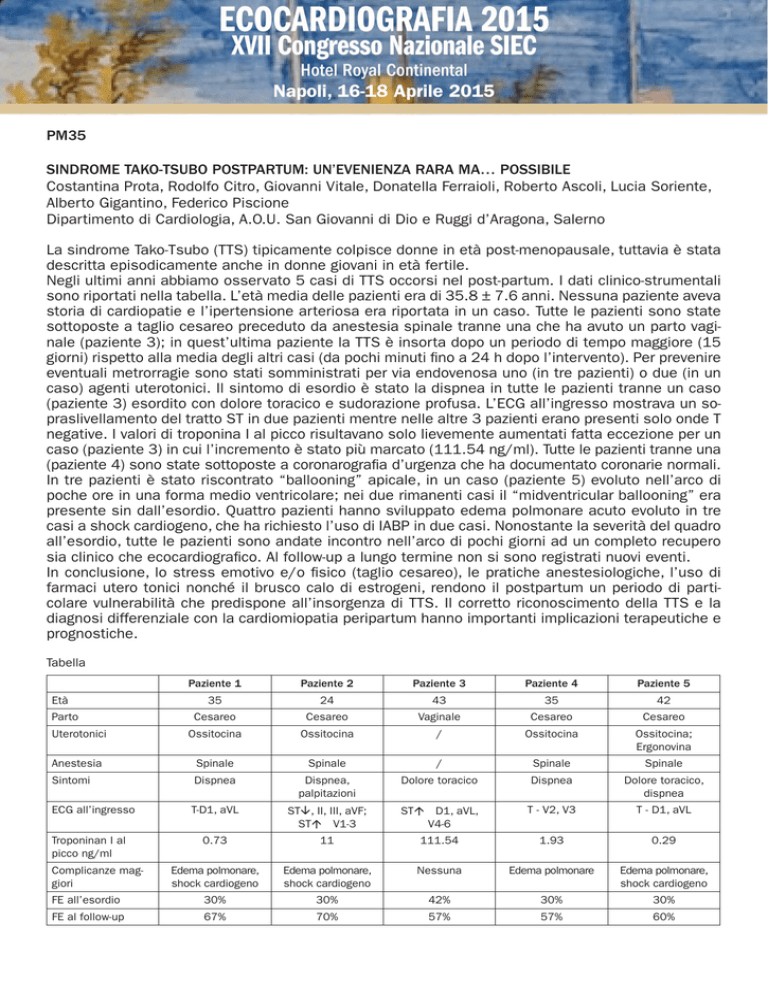 ECOCARDIOGRAFIA 2015
XVII Congresso Nazionale SIEC
Hotel Royal Continental
Napoli, 16-18 Aprile 2015

PM35

SINDROME TAKO-TSUBO POSTPARTUM: UN'EVENIENZA RARA MA... POSSIBILE
Costantina Prota, Rodolfo Citro, Giovanni Vitale, Donatella Ferraioli, Roberto Ascoli, Lucia Soriente, Alberto Gigantino, Federico Piscione
Dipartimento di Cardiologia, A.O.U. San Giovanni di Dio e Ruggi d'Aragona, Salerno

La sindrome Tako-Tsubo (TTS) tipicamente colpisce donne in età post-menopausale, tuttavia è stata descritta episodicamente anche in donne giovani in età fertile.
Negli ultimi anni abbiamo osservato 5 casi di TTS occorsi nel post-partum. I dati clinico-strumentali sono riportati nella tabella. L'età media delle pazienti era di 35.8 ± 7.6 anni. Nessuna paziente aveva storia di cardiopatie e l'ipertensione arteriosa era riportata in un caso. Tutte le pazienti sono state sottoposte a taglio cesareo preceduto da anestesia spinale tranne una che ha avuto un parto vaginale (paziente 3); in quest'ultima paziente la TTS è insorta dopo un periodo di tempo maggiore (15 giorni) rispetto alla media degli altri casi (da pochi minuti fino a 24 h dopo l'intervento). Per prevenire eventuali metrorragie sono stati somministrati per via endovenosa uno (in tre pazienti) o due (in un caso) agenti uterotonici. Il sintomo di esordio è stato la dispnea in tutte le pazienti tranne un caso (paziente 3) esordito con dolore toracico e sudorazione profusa. L'ECG all'ingresso mostrava un sopraslivellamento del tratto ST in due pazienti mentre nelle altre 3 pazienti erano presenti solo onde T negative. I valori di troponina I al picco risultavano solo lievemente aumentati fatta eccezione per un caso (paziente 3) in cui l'incremento è stato più marcato (111.54 ng/ml). Tutte le pazienti tranne una (paziente 4) sono state sottoposte a coronarografia d'urgenza che ha documentato coronarie normali. In tre pazienti è stato riscontrato "ballooning" apicale, in un caso (paziente 5) evoluto nell'arco di poche ore in una forma medio ventricolare; nei due rimanenti casi il "midventricular ballooning" era presente sin dall'esordio. Quattro pazienti hanno sviluppato edema polmonare acuto evoluto in tre casi a shock cardiogeno, che ha richiesto l'uso di IABP in due casi. Nonostante la severità del quadro all'esordio, tutte le pazienti sono andate incontro nell'arco di pochi giorni ad un completo recupero sia clinico che ecocardiografico. Al follow-up a lungo termine non si sono registrati nuovi eventi.
In conclusione, lo stress emotivo e/o fisico (taglio cesareo), le pratiche anestesiologiche, l'uso di farmaci utero tonici nonché il brusco calo di estrogeni, rendono il postpartum un periodo di particolare vulnerabilità che predispone all'insorgenza di TTS. Il corretto riconoscimento della TTS e la diagnosi differenziale con la cardiomiopatia peripartum hanno importanti implicazioni terapeutiche e prognostiche.

Tabella

| | Paziente 1 | Paziente 2 | Paziente 3 | Paziente 4 | Paziente 5 |
|---|---|---|---|---|---|
| Età | 35 | 24 | 43 | 35 | 42 |
| Parto | Cesareo | Cesareo | Vaginale | Cesareo | Cesareo |
| Uterotonici | Ossitocina | Ossitocina | / | Ossitocina | Ossitocina; Ergonovina |
| Anestesia | Spinale | Spinale | / | Spinale | Spinale |
| Sintomi | Dispnea | Dispnea, palpitazioni | Dolore toracico | Dispnea | Dolore toracico, dispnea |
| ECG all'ingresso | T-D1, aVL | ST↓, II, III, aVF; ST↑ V1-3 | ST↑ D1, aVL, V4-6 | T - V2, V3 | T - D1, aVL |
| Troponinan I al picco ng/ml | 0.73 | 11 | 111.54 | 1.93 | 0.29 |
| Complicanze maggiori | Edema polmonare, shock cardiogeno | Edema polmonare, shock cardiogeno | Nessuna | Edema polmonare | Edema polmonare, shock cardiogeno |
| FE all'esordio | 30% | 30% | 42% | 30% | 30% |
| FE al follow-up | 67% | 70% | 57% | 57% | 60% |